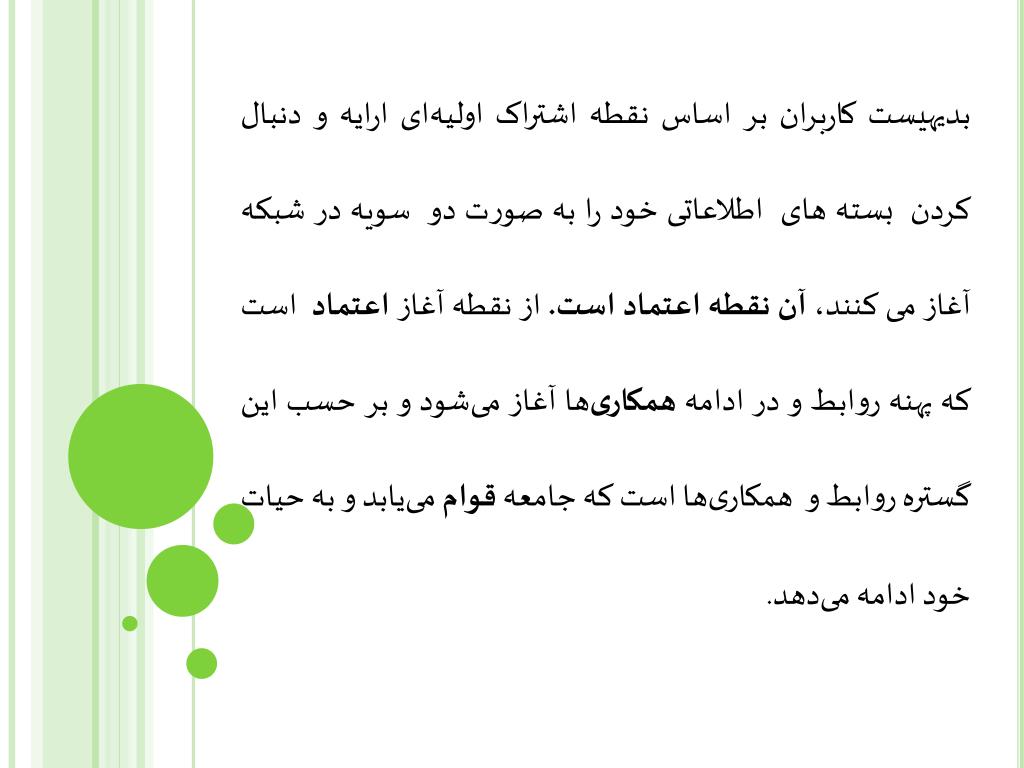 بدیهیست کاربران بر اساس نقطه اشتراک اولیه‌ای ارایه و دنبال کردن بسته های اطلاعاتی خود را به صورت دو سویه در شبکه آغاز می کنند، آن نقطه اعتماد است. از نقطه آغاز اعتماد است که پهنه روابط و در ادامه همکاری‌ها آغاز می‌شود و بر حسب این گستره روابط و همکاری‌ها است که جامعه قوام می‌یابد و به حیات خود ادامه می‌دهد.